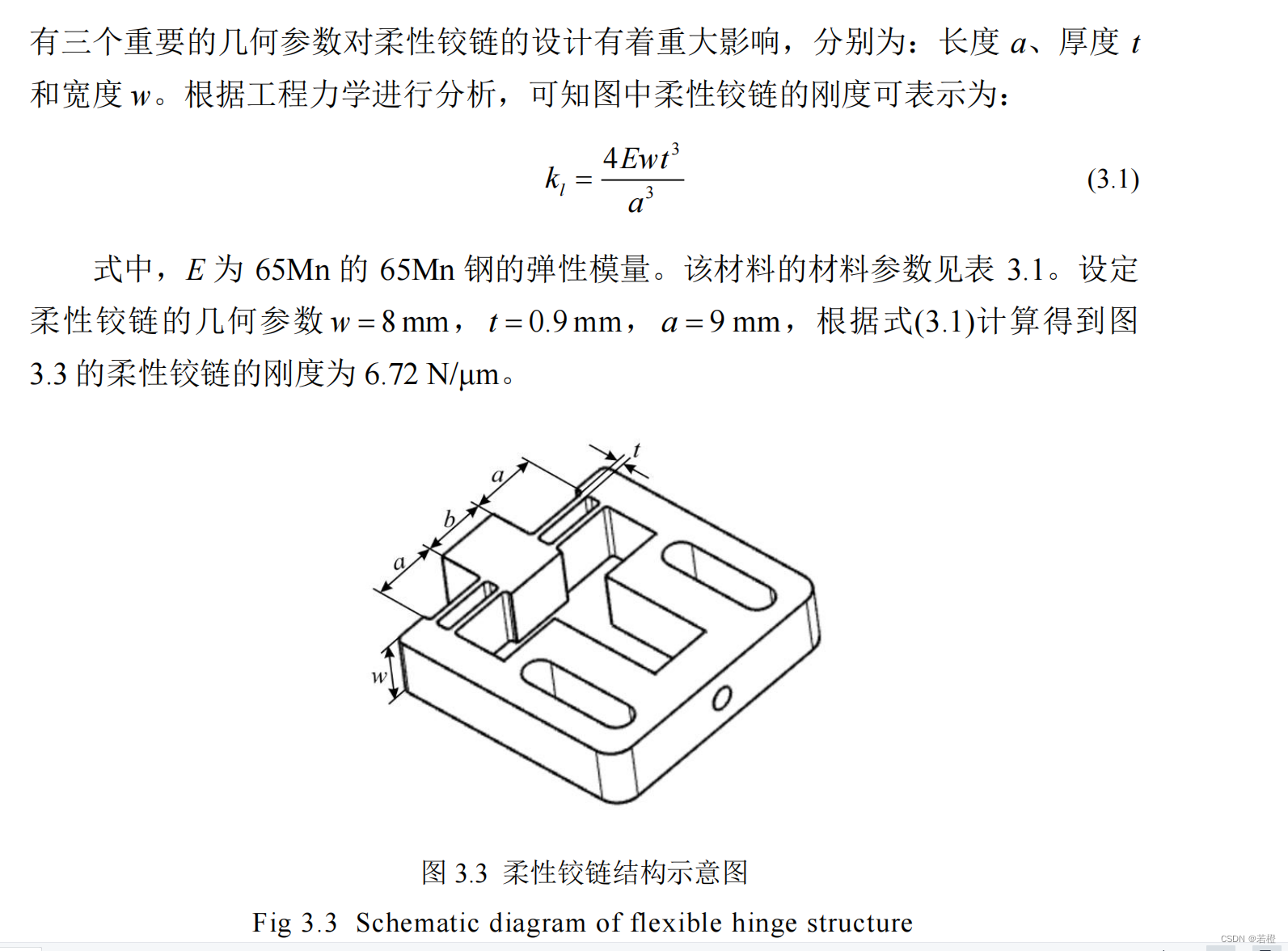 有三个重要的几何参数对柔性铰链的设计有着重大影响，分别为：长度 $a$、厚度 $t$ 和宽度 $w$。根据工程力学进行分析，可知图中柔性铰链的刚度可表示为：

$k_l = \frac{4Ewt^3}{a^3}$ (3.1)

式中，$E$ 为 65Mn 的 65Mn 钢的弹性模量。该材料的材料参数见表 3.1。设定柔性铰链的几何参数 $w = 8$ mm，$t = 0.9$ mm，$a = 9$ mm，根据式(3.1)计算得到图 3.3 的柔性铰链的刚度为 6.72 N/μm。

t
a
b
a
w

图 3.3 柔性铰链结构示意图

Fig 3.3 Schematic diagram of flexible hinge structure

CSDN @若橙